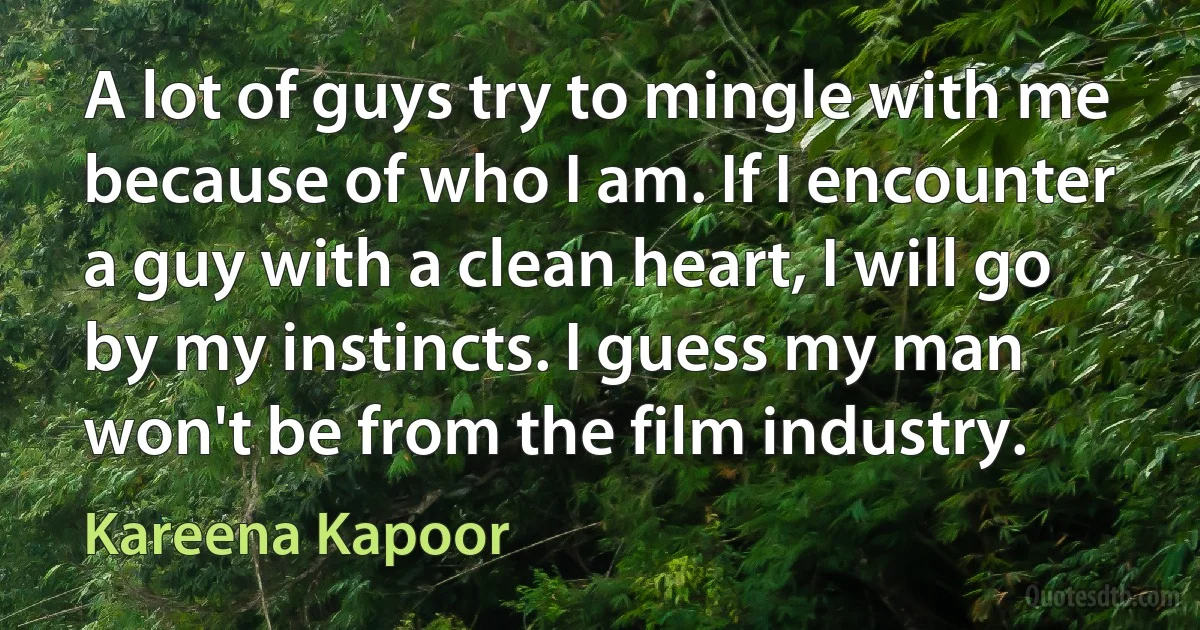 A lot of guys try to mingle with me because of who I am. If I encounter a guy with a clean heart, I will go by my instincts. I guess my man won't be from the film industry.

Kareena Kapoor

Quotesdtb.com